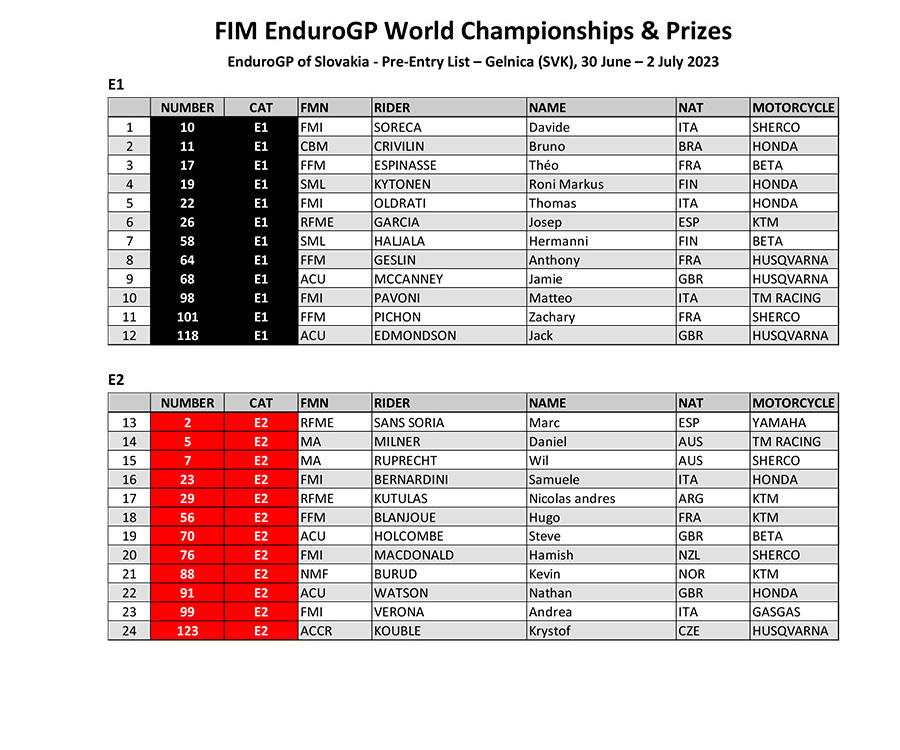 FIM EnduroGP World Championships & Prizes

EnduroGP of Slovakia - Pre-Entry List – Gelnica (SVK), 30 June – 2 July 2023

E1

| | NUMBER | CAT | FMN | RIDER | NAME | NAT | MOTORCYCLE |
|---|---|---|---|---|---|---|---|
| 1 | 10 | E1 | FMI | SORECA | Davide | ITA | SHERCO |
| 2 | 11 | E1 | CBM | CRIVILIN | Bruno | BRA | HONDA |
| 3 | 17 | E1 | FFM | ESPINASSE | Théo | FRA | BETA |
| 4 | 19 | E1 | SML | KYTONEN | Roni Markus | FIN | HONDA |
| 5 | 22 | E1 | FMI | OLDRATI | Thomas | ITA | HONDA |
| 6 | 26 | E1 | RFME | GARCIA | Josep | ESP | KTM |
| 7 | 58 | E1 | SML | HALJALA | Hermanni | FIN | BETA |
| 8 | 64 | E1 | FFM | GESLIN | Anthony | FRA | HUSQVARNA |
| 9 | 68 | E1 | ACU | MCCANNEY | Jamie | GBR | HUSQVARNA |
| 10 | 98 | E1 | FMI | PAVONI | Matteo | ITA | TM RACING |
| 11 | 101 | E1 | FFM | PICHON | Zachary | FRA | SHERCO |
| 12 | 118 | E1 | ACU | EDMONDSON | Jack | GBR | HUSQVARNA |

E2

| | NUMBER | CAT | FMN | RIDER | NAME | NAT | MOTORCYCLE |
|---|---|---|---|---|---|---|---|
| 13 | 2 | E2 | RFME | SANS SORIA | Marc | ESP | YAMAHA |
| 14 | 5 | E2 | MA | MILNER | Daniel | AUS | TM RACING |
| 15 | 7 | E2 | MA | RUPRECHT | Wil | AUS | SHERCO |
| 16 | 23 | E2 | FMI | BERNARDINI | Samuele | ITA | HONDA |
| 17 | 29 | E2 | RFME | KUTULAS | Nicolas andres | ARG | KTM |
| 18 | 56 | E2 | FFM | BLANJOUE | Hugo | FRA | KTM |
| 19 | 70 | E2 | ACU | HOLCOMBE | Steve | GBR | BETA |
| 20 | 76 | E2 | FMI | MACDONALD | Hamish | NZL | SHERCO |
| 21 | 88 | E2 | NMF | BURUD | Kevin | NOR | KTM |
| 22 | 91 | E2 | ACU | WATSON | Nathan | GBR | HONDA |
| 23 | 99 | E2 | FMI | VERONA | Andrea | ITA | GASGAS |
| 24 | 123 | E2 | ACCR | KOUBLE | Krystof | CZE | HUSQVARNA |